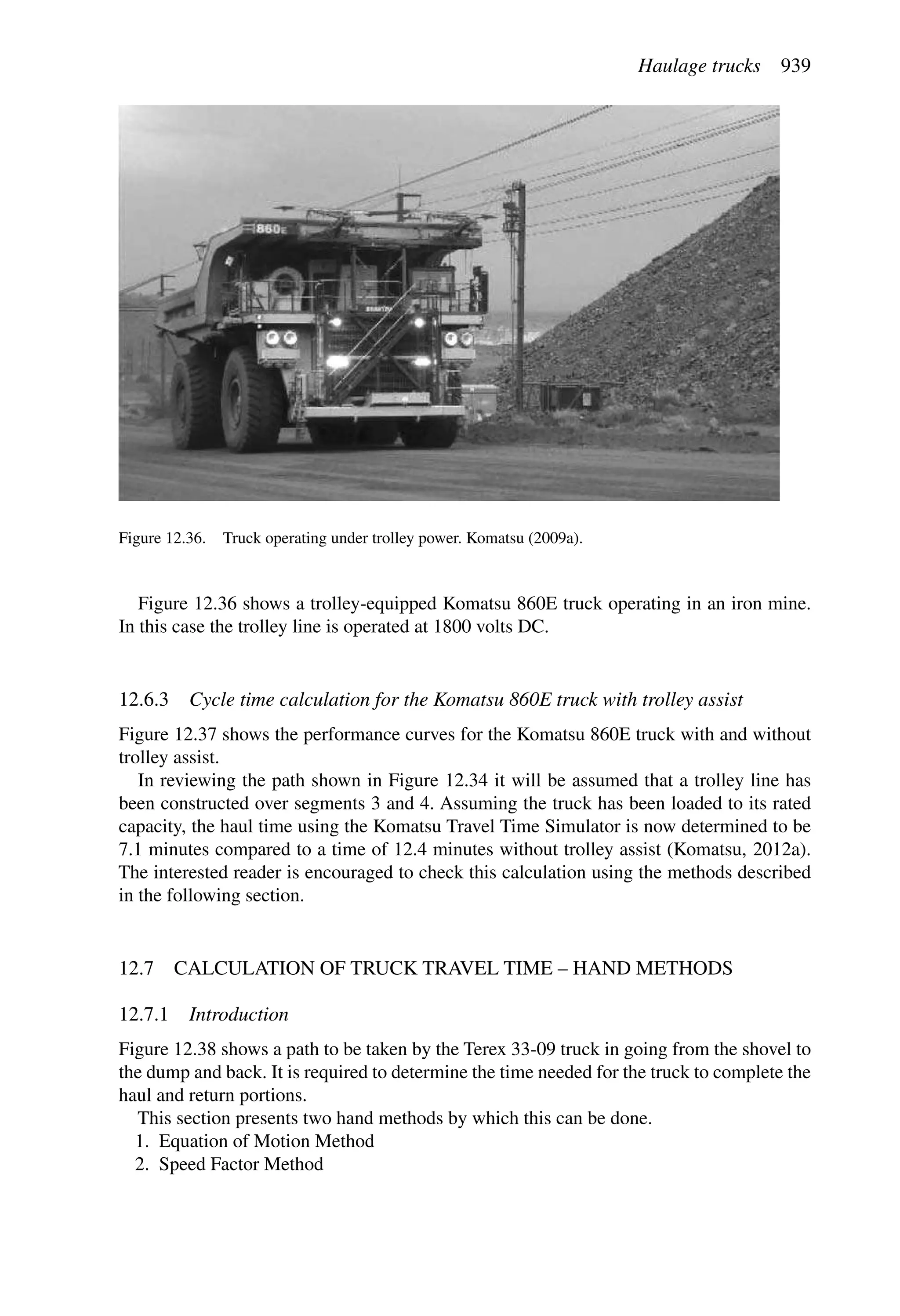 Haulage trucks 939

860E

Figure 12.36. Truck operating under trolley power. Komatsu (2009a).

Figure 12.36 shows a trolley-equipped Komatsu 860E truck operating in an iron mine. In this case the trolley line is operated at 1800 volts DC.

12.6.3 Cycle time calculation for the Komatsu 860E truck with trolley assist

Figure 12.37 shows the performance curves for the Komatsu 860E truck with and without trolley assist.

In reviewing the path shown in Figure 12.34 it will be assumed that a trolley line has been constructed over segments 3 and 4. Assuming the truck has been loaded to its rated capacity, the haul time using the Komatsu Travel Time Simulator is now determined to be 7.1 minutes compared to a time of 12.4 minutes without trolley assist (Komatsu, 2012a). The interested reader is encouraged to check this calculation using the methods described in the following section.

12.7 CALCULATION OF TRUCK TRAVEL TIME – HAND METHODS

12.7.1 Introduction

Figure 12.38 shows a path to be taken by the Terex 33-09 truck in going from the shovel to the dump and back. It is required to determine the time needed for the truck to complete the haul and return portions.

This section presents two hand methods by which this can be done.
1. Equation of Motion Method
2. Speed Factor Method